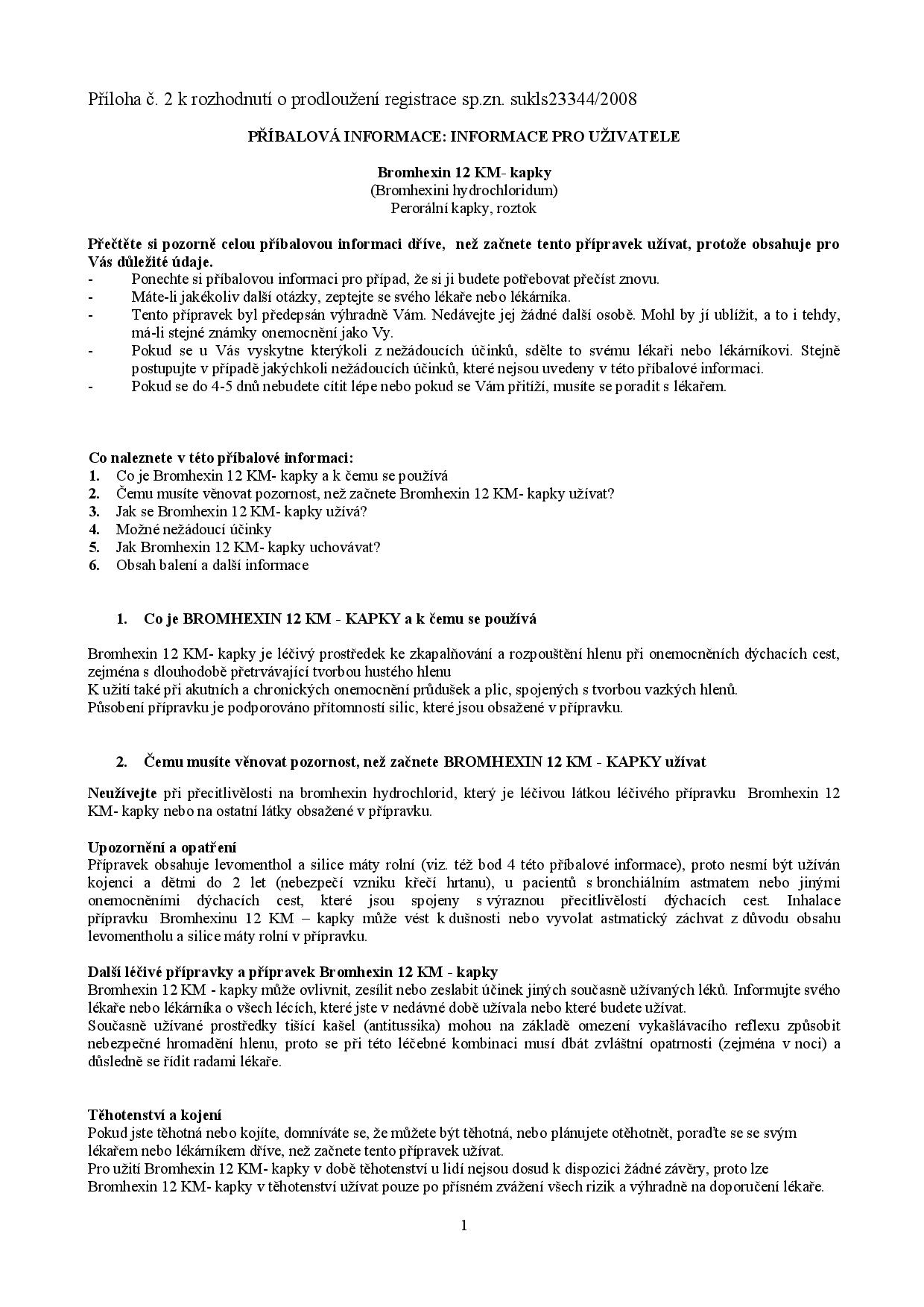 Příloha č. 2 k rozhodnutí o prodloužení registrace sp.zn. sukls23344/2008

PŘÍBALOVÁ INFORMACE: INFORMACE PRO UŽIVATELE

Bromhexin 12 KM- kapky
(Bromhexini hydrochloridum)
Perorální kapky, roztok

Přečtěte si pozorně celou příbalovou informaci dříve, než začnete tento přípravek užívat, protože obsahuje pro Vás důležité údaje.
- Ponechte si příbalovou informaci pro případ, že si ji budete potřebovat přečíst znovu.
- Máte-li jakékoliv další otázky, zeptejte se svého lékaře nebo lékárníka.
- Tento přípravek byl předepsán výhradně Vám. Nedávejte jej žádné další osobě. Mohl by jí ublížit, a to i tehdy, má-li stejné známky onemocnění jako Vy.
- Pokud se u Vás vyskytne kterýkoli z nežádoucích účinků, sdělte to svému lékaři nebo lékárníkovi. Stejně postupujte v případě jakýchkoli nežádoucích účinků, které nejsou uvedeny v této příbalové informaci.
- Pokud se do 4-5 dnů nebudete cítit lépe nebo pokud se Vám přitíží, musíte se poradit s lékařem.

Co naleznete v této příbalové informaci:
1. Co je Bromhexin 12 KM- kapky a k čemu se používá
2. Čemu musíte věnovat pozornost, než začnete Bromhexin 12 KM- kapky užívat?
3. Jak se Bromhexin 12 KM- kapky užívá?
4. Možné nežádoucí účinky
5. Jak Bromhexin 12 KM- kapky uchovávat?
6. Obsah balení a další informace

1. Co je BROMHEXIN 12 KM - KAPKY a k čemu se používá

Bromhexin 12 KM- kapky je léčivý prostředek ke zkapalňování a rozpouštění hlenu při onemocněních dýchacích cest, zejména s dlouhodobě přetrvávající tvorbou hustého hlenu
K užití také při akutních a chronických onemocnění průdušek a plic, spojených s tvorbou vazkých hlenů.
Působení přípravku je podporováno přítomností silic, které jsou obsažené v přípravku.

2. Čemu musíte věnovat pozornost, než začnete BROMHEXIN 12 KM - KAPKY užívat

Neužívejte při přecitlivělosti na bromhexin hydrochlorid, který je léčivou látkou léčivého přípravku Bromhexin 12 KM- kapky nebo na ostatní látky obsažené v přípravku.

Upozornění a opatření
Přípravek obsahuje levomenthol a silice máty rolní (viz. též bod 4 této příbalové informace), proto nesmí být užíván kojenci a dětmi do 2 let (nebezpečí vzniku křečí hrtanu), u pacientů s bronchiálním astmatem nebo jinými onemocněními dýchacích cest, které jsou spojeny s výraznou přecitlivělostí dýchacích cest. Inhalace přípravku Bromhexinu 12 KM – kapky může vést k dušnosti nebo vyvolat astmatický záchvat z důvodu obsahu levomentholu a silice máty rolní v přípravku.

Další léčivé přípravky a přípravek Bromhexin 12 KM - kapky
Bromhexin 12 KM - kapky může ovlivnit, zesílit nebo zeslabit účinek jiných současně užívaných léků. Informujte svého lékaře nebo lékárníka o všech lécích, které jste v nedávné době užívala nebo které budete užívat.
Současně užívané prostředky tišící kašel (antitussika) mohou na základě omezení vykašlávacího reflexu způsobit nebezpečné hromadění hlenu, proto se při této léčebné kombinaci musí dbát zvláštní opatrnosti (zejména v noci) a důsledně se řídit radami lékaře.

Těhotenství a kojení
Pokud jste těhotná nebo kojíte, domníváte se, že můžete být těhotná, nebo plánujete otěhotnět, poraďte se se svým lékařem nebo lékárníkem dříve, než začnete tento přípravek užívat.
Pro užití Bromhexin 12 KM- kapky v době těhotenství u lidí nejsou dosud k dispozici žádné závěry, proto lze Bromhexin 12 KM- kapky v těhotenství užívat pouze po přísném zvážení všech rizik a výhradně na doporučení lékaře.

1